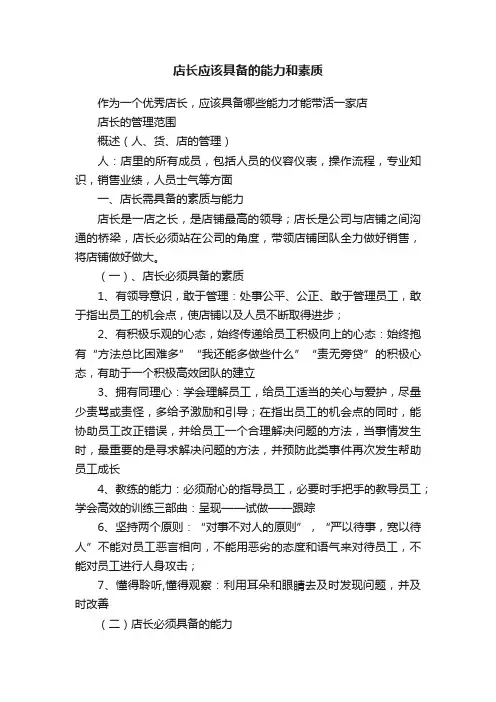 店长应该具备的能力和素质

作为一个优秀店长，应该具备哪些能力才能带活一家店

店长的管理范围

概述（人、货、店的管理）

人：店里的所有成员，包括人员的仪容仪表，操作流程，专业知识，销售业绩，人员士气等方面

一、店长需具备的素质与能力

店长是一店之长，是店铺最高的领导；店长是公司与店铺之间沟通的桥梁，店长必须站在公司的角度，带领店铺团队全力做好销售，将店铺做好做大。

（一）、店长必须具备的素质

1、有领导意识，敢于管理：处事公平、公正、敢于管理员工，敢于指出员工的机会点，使店铺以及人员不断取得进步；

2、有积极乐观的心态，始终传递给员工积极向上的心态：始终抱有“方法总比困难多”“我还能多做些什么”“责无旁贷”的积极心态，有助于一个积极高效团队的建立

3、拥有同理心：学会理解员工，给员工适当的关心与爱护，尽量少责骂或责怪，多给予激励和引导；在指出员工的机会点的同时，能协助员工改正错误，并给员工一个合理解决问题的方法，当事情发生时，最重要的是寻求解决问题的方法，并预防此类事件再次发生帮助员工成长

4、教练的能力：必须耐心的指导员工，必要时手把手的教导员工；学会高效的训练三部曲：呈现——试做——跟踪

6、坚持两个原则：“对事不对人的原则”，“严以待事，宽以待人”不能对员工恶言相向，不能用恶劣的态度和语气来对待员工，不能对员工进行人身攻击；

7、懂得聆听,懂得观察：利用耳朵和眼睛去及时发现问题，并及时改善

（二）店长必须具备的能力